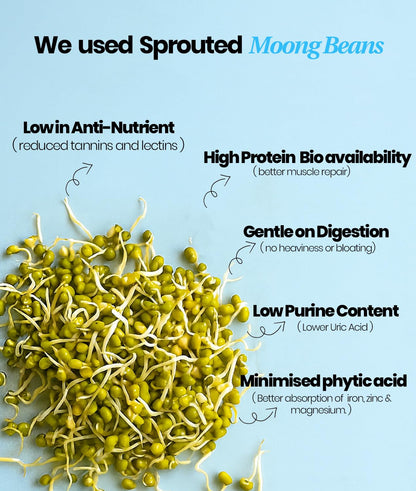 We used Sprouted Moong Beans

Low in Anti-Nutrient
( reduced tannins and lectins )

High Protein Bio availability
( better muscle repair)

Gentle on Digestion
( no heaviness or bloating)

Low Purine Content
( Lower Uric Acid )

Minimised phytic acid
( Better absorption of iron, zinc & magnesium. )